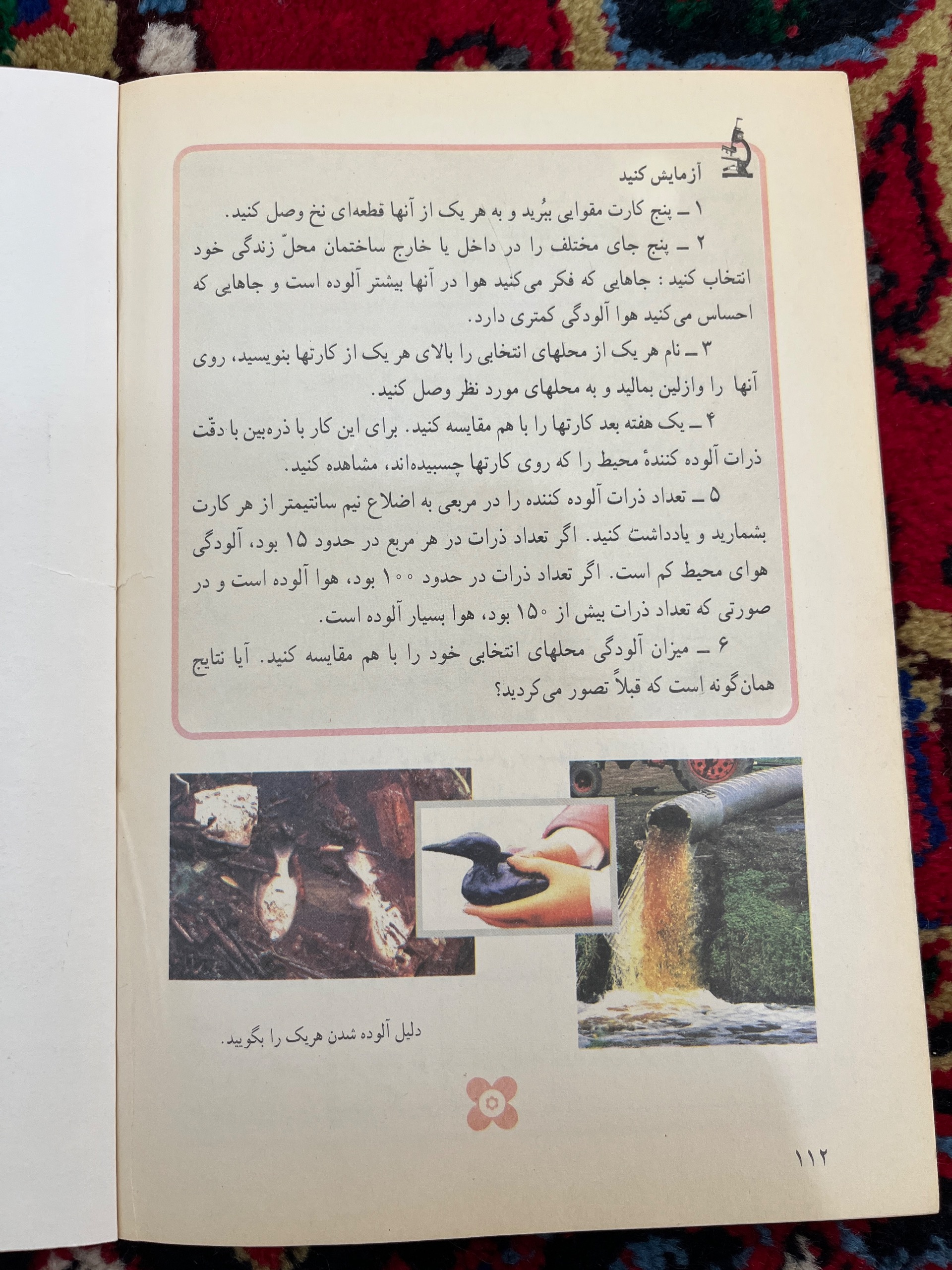 آزمایش کنید

۱ ـ پنج کارت مقوایی ببُرید و به هر یک از آنها قطعه‌ای نخ وصل کنید.

۲ ـ پنج جای مختلف را در داخل یا خارج ساختمان محلّ زندگی خود انتخاب کنید: جاهایی که فکر می‌کنید هوا در آنها بیشتر آلوده است و جاهایی که احساس می‌کنید هوا آلودگی کمتری دارد.

۳ ـ نام هر یک از محلهای انتخابی را بالای هر یک از کارتها بنویسید، روی آنها را وازلین بمالید و به محلهای مورد نظر وصل کنید.

۴ ـ یک هفته بعد کارتها را با هم مقایسه کنید. برای این کار با ذره‌بین با دقّت ذرات آلوده کنندهٔ محیط را که روی کارتها چسبیده‌اند، مشاهده کنید.

۵ ـ تعداد ذرات آلوده کننده را در مربعی به اضلاع نیم سانتیمتر از هر کارت بشمارید و یادداشت کنید. اگر تعداد ذرات در هر مربع در حدود ۱۵ بود، آلودگی هوای محیط کم است. اگر تعداد ذرات در حدود ۱۰۰ بود، هوا آلوده است و در صورتی که تعداد ذرات بیش از ۱۵۰ بود، هوا بسیار آلوده است.

۶ ـ میزان آلودگی محلهای انتخابی خود را با هم مقایسه کنید. آیا نتایج همان‌گونه است که قبلاً تصور می‌کردید؟

دلیل آلوده شدن هریک را بگویید.

۱۱۲